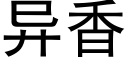 异香